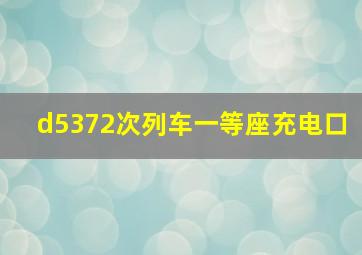 d5372次列车一等座充电口